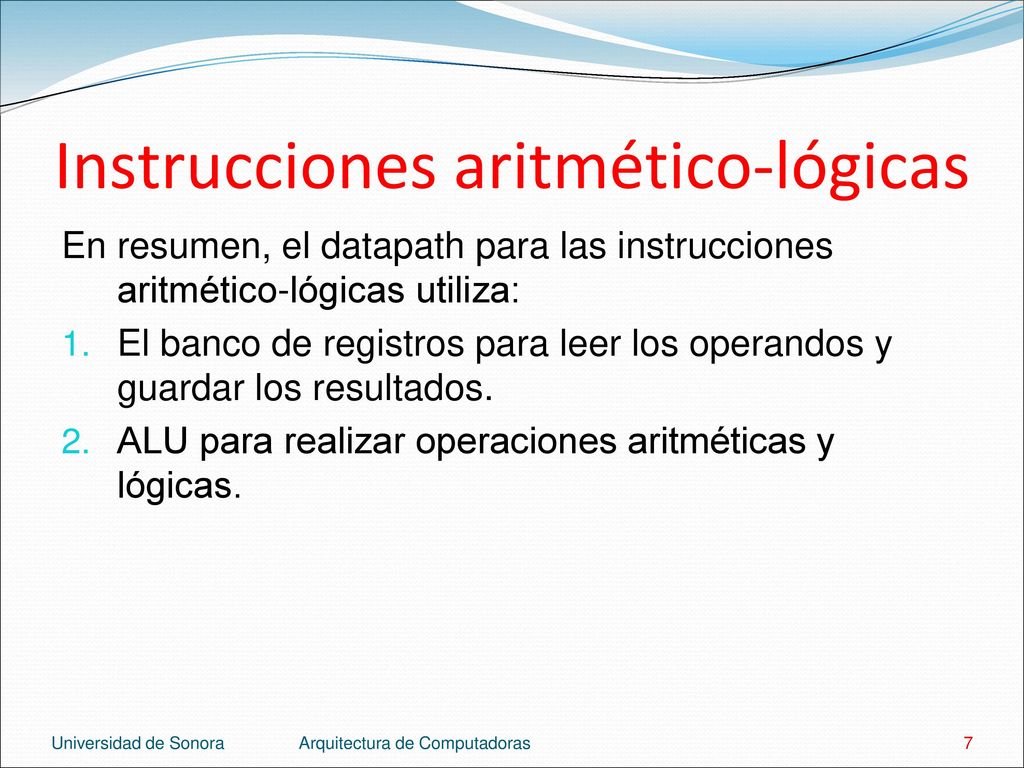 Instrucciones aritmético-lógicas

En resumen, el datapath para las instrucciones aritmético-lógicas utiliza:

1. El banco de registros para leer los operandos y guardar los resultados.
2. ALU para realizar operaciones aritméticas y lógicas.

Universidad de Sonora

Arquitectura de Computadoras

7